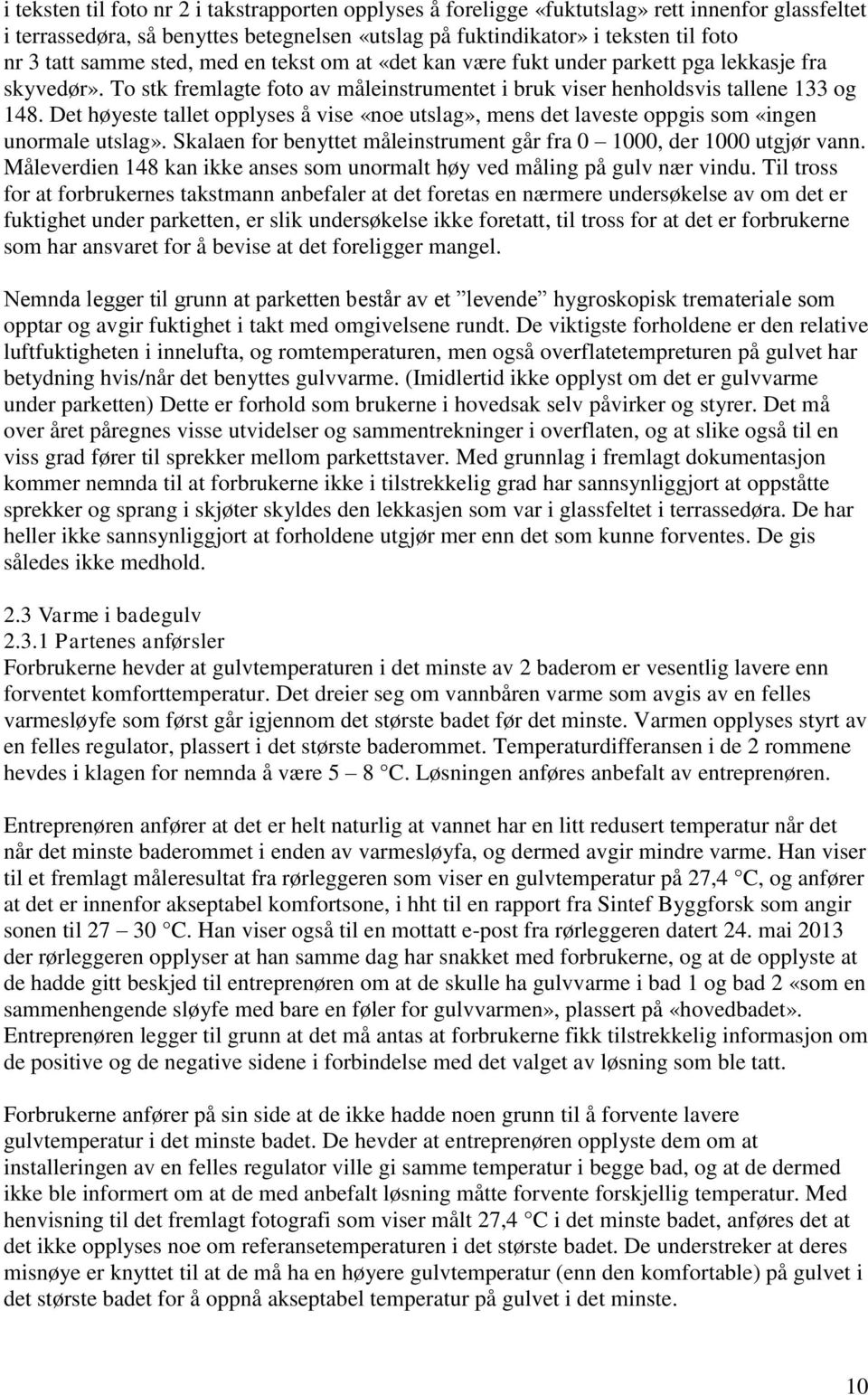 i teksten til foto nr 2 i takstrapporten opplyses å foreligge «fuktutslag» rett innenfor glassfeltet i terrassedøra, så benyttes betegnelsen «utslag på fuktindikator» i teksten til foto nr 3 tatt samme sted, med en tekst om at «det kan være fukt under parkett pga lekkasje fra skyvedør». To stk fremlagte foto av måleinstrumentet i bruk viser henholdsvis tallene 133 og 148. Det høyeste tallet opplyses å vise «noe utslag», mens det laveste oppgis som «ingen unormale utslag». Skalaen for benyttet måleinstrument går fra 0 – 1000, der 1000 utgjør vann. Måleverdien 148 kan ikke anses som unormalt høy ved måling på gulv nær vindu. Til tross for at forbrukernes takstmann anbefaler at det foretas en nærmere undersøkelse av om det er fuktighet under parketten, er slik undersøkelse ikke foretatt, til tross for at det er forbrukerne som har ansvaret for å bevise at det foreligger mangel.

Nemnda legger til grunn at parketten består av et ”levende” hygroskopisk tremateriale som opptar og avgir fuktighet i takt med omgivelsene rundt. De viktigste forholdene er den relative luftfuktigheten i innelufta, og romtemperaturen, men også overflatetempreturen på gulvet har betydning hvis/når det benyttes gulvvarme. (Imidlertid ikke opplyst om det er gulvvarme under parketten) Dette er forhold som brukerne i hovedsak selv påvirker og styrer. Det må over året påregnes visse utvidelser og sammentrekninger i overflaten, og at slike også til en viss grad fører til sprekker mellom parkettstaver. Med grunnlag i fremlagt dokumentasjon kommer nemnda til at forbrukerne ikke i tilstrekkelig grad har sannsynliggjort at oppståtte sprekker og sprang i skjøter skyldes den lekkasjen som var i glassfeltet i terrassedøra. De har heller ikke sannsynliggjort at forholdene utgjør mer enn det som kunne forventes. De gis således ikke medhold.

2.3 Varme i badegulv
2.3.1 Partenes anførsler
Forbrukerne hevder at gulvtemperaturen i det minste av 2 baderom er vesentlig lavere enn forventet komforttemperatur. Det dreier seg om vannbåren varme som avgis av en felles varmesløyfe som først går igjennom det største badet før det minste. Varmen opplyses styrt av en felles regulator, plassert i det største baderommet. Temperaturdifferansen i de 2 rommene hevdes i klagen for nemnda å være 5 – 8 °C. Løsningen anføres anbefalt av entreprenøren.

Entreprenøren anfører at det er helt naturlig at vannet har en litt redusert temperatur når det når det minste baderommet i enden av varmesløyfa, og dermed avgir mindre varme. Han viser til et fremlagt måleresultat fra rørleggeren som viser en gulvtemperatur på 27,4 °C, og anfører at det er innenfor akseptabel komfortsone, i hht til en rapport fra Sintef Byggforsk som angir sonen til 27 – 30 °C. Han viser også til en mottatt e-post fra rørleggeren datert 24. mai 2013 der rørleggeren opplyser at han samme dag har snakket med forbrukerne, og at de opplyste at de hadde gitt beskjed til entreprenøren om at de skulle ha gulvvarme i bad 1 og bad 2 «som en sammenhengende sløyfe med bare en føler for gulvvarmen», plassert på «hovedbadet». Entreprenøren legger til grunn at det må antas at forbrukerne fikk tilstrekkelig informasjon om de positive og de negative sidene i forbindelse med det valget av løsning som ble tatt.

Forbrukerne anfører på sin side at de ikke hadde noen grunn til å forvente lavere gulvtemperatur i det minste badet. De hevder at entreprenøren opplyste dem om at installeringen av en felles regulator ville gi samme temperatur i begge bad, og at de dermed ikke ble informert om at de med anbefalt løsning måtte forvente forskjellig temperatur. Med henvisning til det fremlagt fotografi som viser målt 27,4 °C i det minste badet, anføres det at det ikke opplyses noe om referansetemperaturen i det største badet. De understreker at deres misnøye er knyttet til at de må ha en høyere gulvtemperatur (enn den komfortable) på gulvet i det største badet for å oppnå akseptabel temperatur på gulvet i det minste.

10